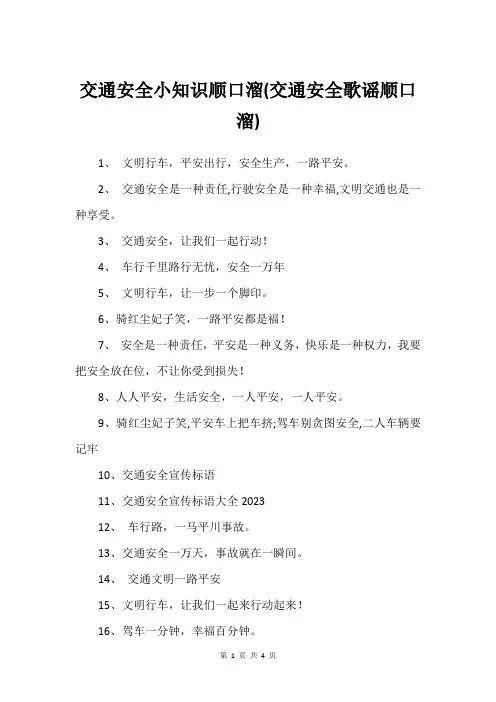 交通安全小知识顺口溜(交通安全歌谣顺口溜)

1、 文明行车，平安出行，安全生产，一路平安。

2、 交通安全是一种责任,行驶安全是一种幸福,文明交通也是一种享受。

3、 交通安全，让我们一起行动！

4、 车行千里路行无忧，安全一万年

5、 文明行车，让一步一个脚印。

6、骑红尘妃子笑，一路平安都是福！

7、 安全是一种责任，平安是一种义务，快乐是一种权力，我要把安全放在位，不让你受到损失！

8、人人平安，生活安全，一人平安，一人平安。

9、骑红尘妃子笑,平安车上把车挤;驾车别贪图安全,二人车辆要记牢

10、交通安全宣传标语

11、交通安全宣传标语大全 2023

12、 车行路，一马平川事故。

13、交通安全一万天，事故就在一瞬间。

14、 交通文明一路平安

15、文明行车，让我们一起来行动起来！

16、驾车一分钟，幸福百分钟。

第 1 页 共 4 页